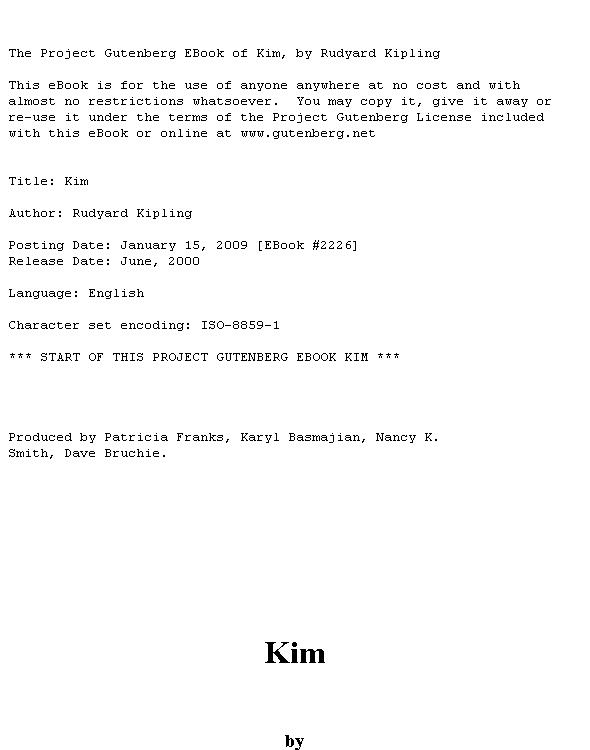 The Project Gutenberg EBook of Kim, by Rudyard Kipling

This eBook is for the use of anyone anywhere at no cost and with almost no restrictions whatsoever. You may copy it, give it away or re-use it under the terms of the Project Gutenberg License included with this eBook or online at www.gutenberg.net

Title: Kim

Author: Rudyard Kipling

Posting Date: January 15, 2009 [EBook #2226]
Release Date: June, 2000

Language: English

Character set encoding: ISO-8859-1

*** START OF THIS PROJECT GUTENBERG EBOOK KIM ***

Produced by Patricia Franks, Karyl Basmajian, Nancy K. Smith, Dave Bruchie.

Kim

by